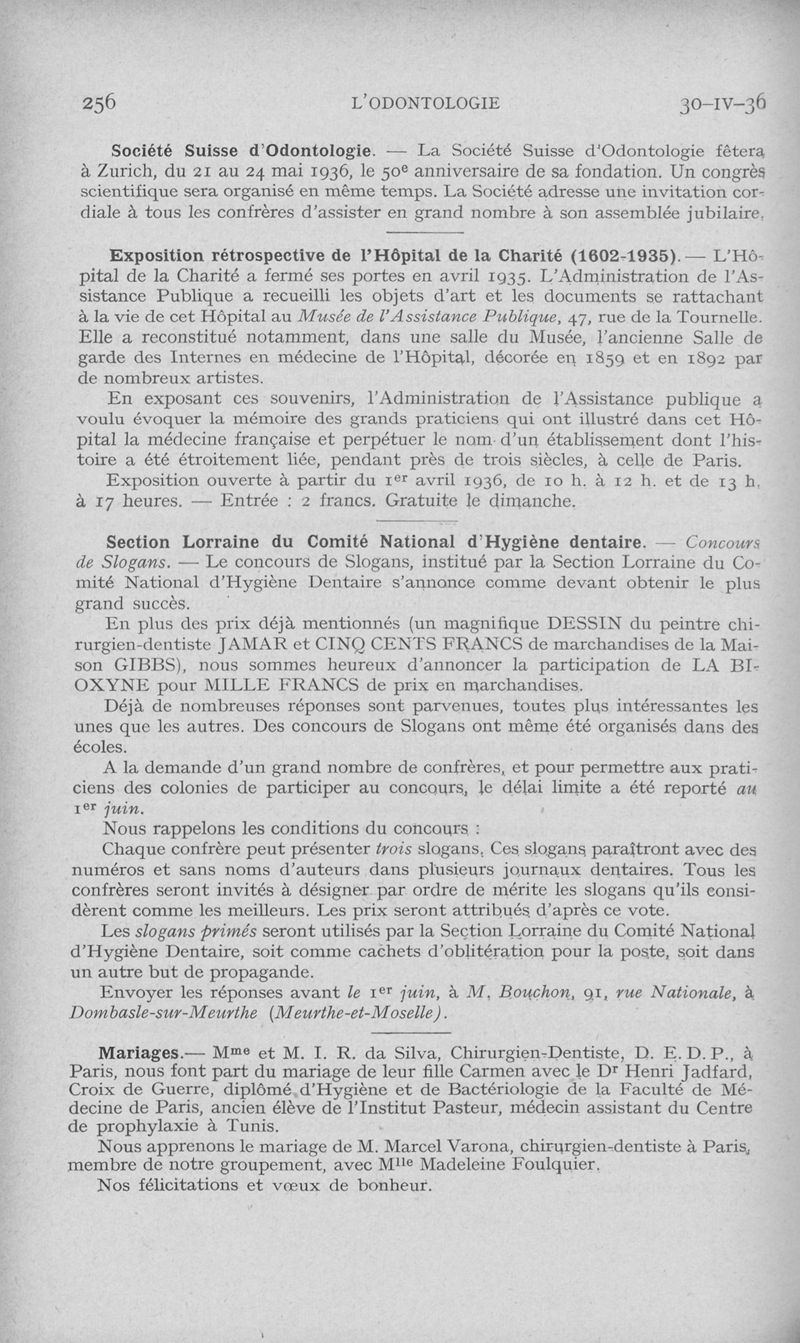 256 L'ODONTOLOGIE 30-IV-36

Société Suisse d'Odontologie. — La Société Suisse d'Odontologie fêtera à Zurich, du 21 au 24 mai 1936, le 50e anniversaire de sa fondation. Un congrès scientifique sera organisé en même temps. La Société adresse une invitation cordiale à tous les confrères d'assister en grand nombre à son assemblée jubilaire.

Exposition rétrospective de l'Hôpital de la Charité (1602-1935). — L'Hôpital de la Charité a fermé ses portes en avril 1935. L'Administration de l'Assistance Publique a recueilli les objets d'art et les documents se rattachant à la vie de cet Hôpital au Musée de l'Assistance Publique, 47, rue de la Tournelle. Elle a reconstitué notamment, dans une salle du Musée, l'ancienne Salle de garde des Internes en médecine de l'Hôpital, décorée en 1859 et en 1892 par de nombreux artistes.

En exposant ces souvenirs, l'Administration de l'Assistance publique a voulu évoquer la mémoire des grands praticiens qui ont illustré dans cet Hôpital la médecine française et perpétuer le nom d'un établissement dont l'histoire a été étroitement liée, pendant près de trois siècles, à celle de Paris.

Exposition ouverte à partir du 1er avril 1936, de 10 h. à 12 h. et de 13 h. à 17 heures. — Entrée : 2 francs. Gratuite le dimanche.

Section Lorraine du Comité National d'Hygiène dentaire. — Concours de Slogans. — Le concours de Slogans, institué par la Section Lorraine du Comité National d'Hygiène Dentaire s'annonce comme devant obtenir le plus grand succès.

En plus des prix déjà mentionnés (un magnifique DESSIN du peintre chirurgien-dentiste JAMAR et CINQ CENTS FRANCS de marchandises de la Maison GIBBS), nous sommes heureux d'annoncer la participation de LA BIOXYNE pour MILLE FRANCS de prix en marchandises.

Déjà de nombreuses réponses sont parvenues, toutes plus intéressantes les unes que les autres. Des concours de Slogans ont même été organisés dans des écoles.

A la demande d'un grand nombre de confrères, et pour permettre aux praticiens des colonies de participer au concours, le délai limite a été reporté au 1er juin.

Nous rappelons les conditions du concours :

Chaque confrère peut présenter trois slogans. Ces slogans paraîtront avec des numéros et sans noms d'auteurs dans plusieurs journaux dentaires. Tous les confrères seront invités à désigner par ordre de mérite les slogans qu'ils considèrent comme les meilleurs. Les prix seront attribués d'après ce vote.

Les slogans primés seront utilisés par la Section Lorraine du Comité National d'Hygiène Dentaire, soit comme cachets d'oblitération pour la poste, soit dans un autre but de propagande.

Envoyer les réponses avant le 1er juin, à M. Bouchon, 91, rue Nationale, à Dombasle-sur-Meurthe (Meurthe-et-Moselle).

Mariages.— Mme et M. I. R. da Silva, Chirurgien-Dentiste, D. E. D. P., à Paris, nous font part du mariage de leur fille Carmen avec le Dr Henri Jadfard, Croix de Guerre, diplômé d'Hygiène et de Bactériologie de la Faculté de Médecine de Paris, ancien élève de l'Institut Pasteur, médecin assistant du Centre de prophylaxie à Tunis.

Nous apprenons le mariage de M. Marcel Varona, chirurgien-dentiste à Paris, membre de notre groupement, avec Mlle Madeleine Foulquier.

Nos félicitations et vœux de bonheur.